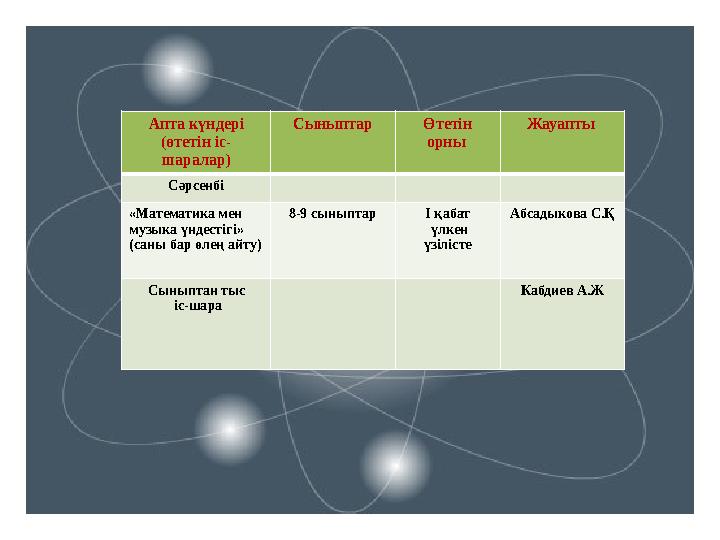 | Апта күндері (өтетін іс-шаралар) | Сыныптар | Өтетін орны | Жауапты |
|---|---|---|---|
| Сәрсенбі | | | |
| «Математика мен музыка үндестігі» (саны бар өлең айту) | 8-9 сыныптар | І қабат үлкен үзілісте | Абсадыкова С.Қ |
| Сыныптан тыс іс-шара | | | Кабдиев А.Ж |